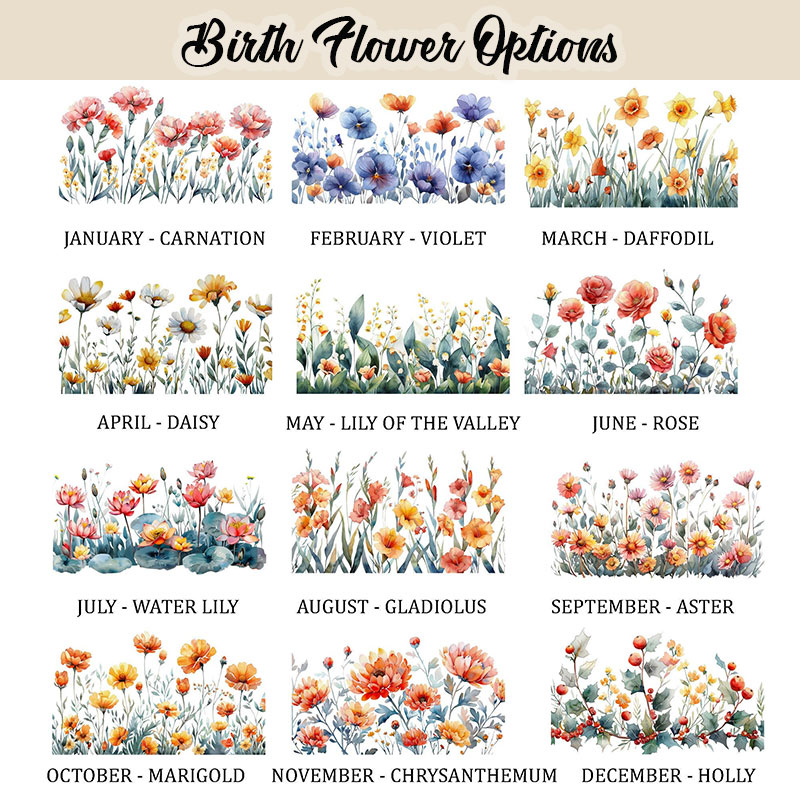 Birth Flower Options

JANUARY - CARNATION

FEBRUARY - VIOLET

MARCH - DAFFODIL

APRIL - DAISY

MAY - LILY OF THE VALLEY

JUNE - ROSE

JULY - WATER LILY

AUGUST - GLADIOLUS

SEPTEMBER - ASTER

OCTOBER - MARIGOLD

NOVEMBER - CHRYSANTHEMUM

DECEMBER - HOLLY